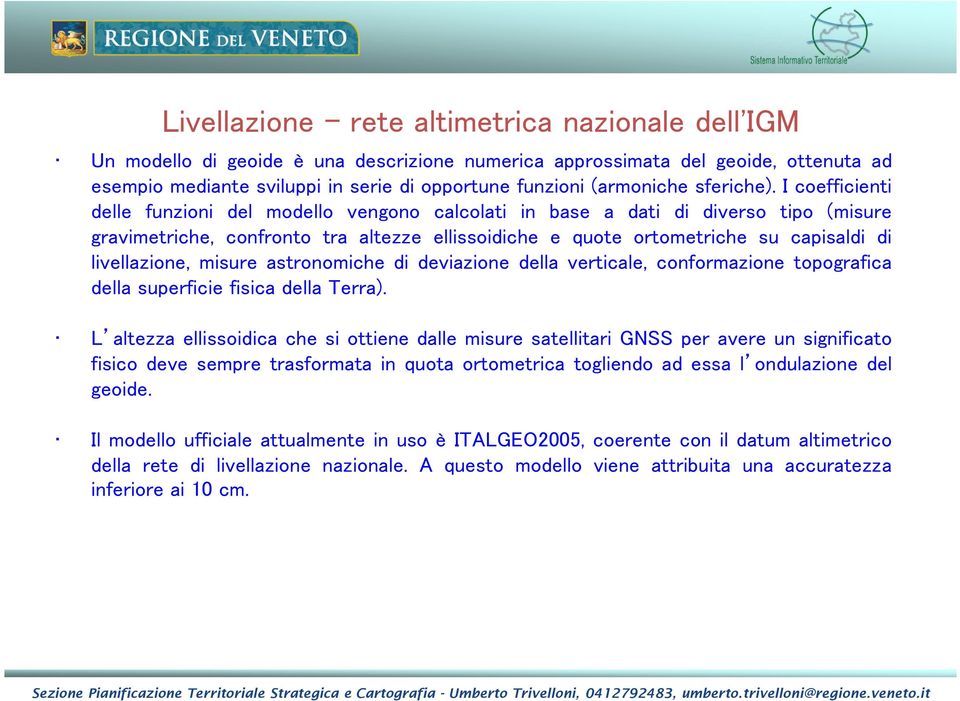 REGIONE DEL VENETO

Sistema Informativo Territoriale

Livellazione – rete altimetrica nazionale dell'IGM

• Un modello di geoide è una descrizione numerica approssimata del geoide, ottenuta ad esempio mediante sviluppi in serie di opportune funzioni (armoniche sferiche). I coefficienti delle funzioni del modello vengono calcolati in base a dati di diverso tipo (misure gravimetriche, confronto tra altezze ellissoidiche e quote ortometriche su capisaldi di livellazione, misure astronomiche di deviazione della verticale, conformazione topografica della superficie fisica della Terra).

• L'altezza ellissoidica che si ottiene dalle misure satellitari GNSS per avere un significato fisico deve sempre trasformata in quota ortometrica togliendo ad essa l'ondulazione del geoide.

• Il modello ufficiale attualmente in uso è ITALGEO2005, coerente con il datum altimetrico della rete di livellazione nazionale. A questo modello viene attribuita una accuratezza inferiore ai 10 cm.

Sezione Pianificazione Territoriale Strategica e Cartografia - Umberto Trivelloni, 0412792483, umberto.trivelloni@regione.veneto.it